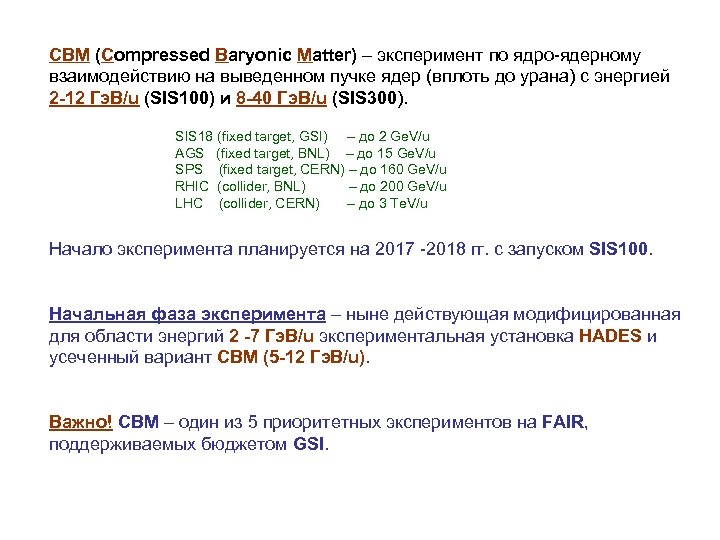 CBM (Compressed Baryonic Matter) – эксперимент по ядро-ядерному взаимодействию на выведенном пучке ядер (вплоть до урана) с энергией 2-12 ГэВ/u (SIS100) и 8-40 ГэВ/u (SIS300).

SIS18 (fixed target, GSI) – до 2 GeV/u
AGS (fixed target, BNL) – до 15 GeV/u
SPS (fixed target, CERN) – до 160 GeV/u
RHIC (collider, BNL) – до 200 GeV/u
LHC (collider, CERN) – до 3 TeV/u

Начало эксперимента планируется на 2017 -2018 гг. с запуском SIS100.

Начальная фаза эксперимента – ныне действующая модифицированная для области энергий 2 -7 ГэВ/u экспериментальная установка HADES и усеченный вариант CBM (5-12 ГэВ/u).

Важно! CBM – один из 5 приоритетных экспериментов на FAIR, поддерживаемых бюджетом GSI.